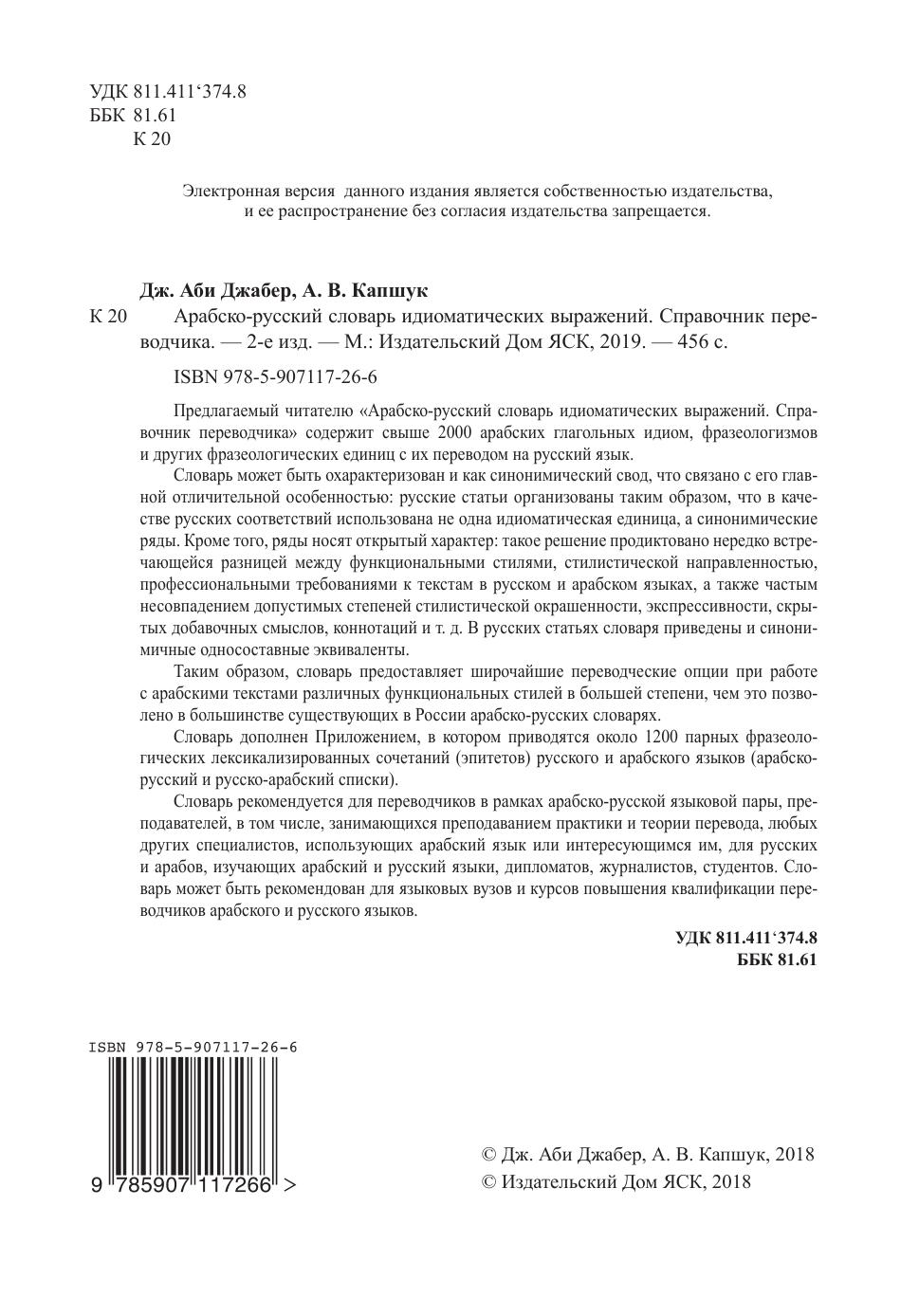 УДК 811.411‘374.8
ББК 81.61
К 20

Электронная версия данного издания является собственностью издательства, и ее распространение без согласия издательства запрещается.

Дж. Аби Джабер, А. В. Капшук

К 20 Арабско-русский словарь идиоматических выражений. Справочник переводчика. — 2-е изд. — М.: Издательский Дом ЯСК, 2019. — 456 с.

ISBN 978-5-907117-26-6

Предлагаемый читателю «Арабско-русский словарь идиоматических выражений. Справочник переводчика» содержит свыше 2000 арабских глагольных идиом, фразеологизмов и других фразеологических единиц с их переводом на русский язык.

Словарь может быть охарактеризован и как синонимический свод, что связано с его главной отличительной особенностью: русские статьи организованы таким образом, что в качестве русских соответствий использована не одна идиоматическая единица, а синонимические ряды. Кроме того, ряды носят открытый характер: такое решение продиктовано нередко встречающейся разницей между функциональными стилями, стилистической направленностью, профессиональными требованиями к текстам в русском и арабском языках, а также частым несовпадением допустимых степеней стилистической окрашенности, экспрессивности, скрытых добавочных смыслов, коннотаций и т. д. В русских статьях словаря приведены и синонимичные односоставные эквиваленты.

Таким образом, словарь предоставляет широчайшие переводческие опции при работе с арабскими текстами различных функциональных стилей в большей степени, чем это позволено в большинстве существующих в России арабско-русских словарях.

Словарь дополнен Приложением, в котором приводятся около 1200 парных фразеологических лексикализированных сочетаний (эпитетов) русского и арабского языков (арабско-русский и русско-арабский списки).

Словарь рекомендуется для переводчиков в рамках арабско-русской языковой пары, преподавателей, в том числе, занимающихся преподаванием практики и теории перевода, любых других специалистов, использующих арабский язык или интересующимся им, для русских и арабов, изучающих арабский и русский языки, дипломатов, журналистов, студентов. Словарь может быть рекомендован для языковых вузов и курсов повышения квалификации переводчиков арабского и русского языков.

УДК 811.411‘374.8
ББК 81.61

ISBN 978-5-907117-26-6
9 785907 117266 >

© Дж. Аби Джабер, А. В. Капшук, 2018
© Издательский Дом ЯСК, 2018